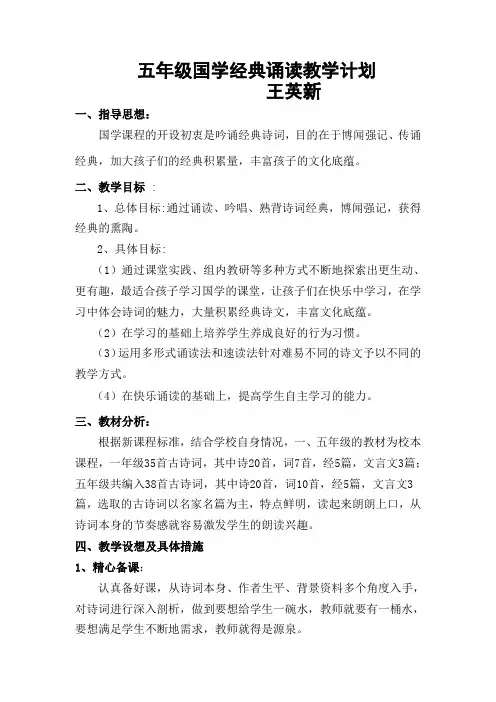 五年级国学经典诵读教学计划
王英新

一、指导思想：
国学课程的开设初衷是吟诵经典诗词，目的在于博闻强记、传诵经典，加大孩子们的经典积累量，丰富孩子的文化底蕴。

二、教学目标 ：
1、总体目标:通过诵读、吟唱、熟背诗词经典，博闻强记，获得经典的熏陶。
2、具体目标:
（1）通过课堂实践、组内教研等多种方式不断地探索出更生动、更有趣，最适合孩子学习国学的课堂，让孩子们在快乐中学习，在学习中体会诗词的魅力，大量积累经典诗文，丰富文化底蕴。
（2）在学习的基础上培养学生养成良好的行为习惯。
（3）运用多形式诵读法和速读法针对难易不同的诗文予以不同的教学方式。
（4）在快乐诵读的基础上，提高学生自主学习的能力。

三、教材分析：
根据新课程标准，结合学校自身情况，一、五年级的教材为校本课程，一年级35首古诗词，其中诗20首，词7首，经5篇，文言文3篇；五年级共编入38首古诗词，其中诗20首，词10首，经5篇，文言文3篇，选取的古诗词以名家名篇为主，特点鲜明，读起来朗朗上口，从诗词本身的节奏感就容易激发学生的朗读兴趣。

四、教学设想及具体措施
1、精心备课：
认真备好课，从诗词本身、作者生平、背景资料多个角度入手，对诗词进行深入剖析，做到要想给学生一碗水，教师就要有一桶水，要想满足学生不断地需求，教师就得是源泉。